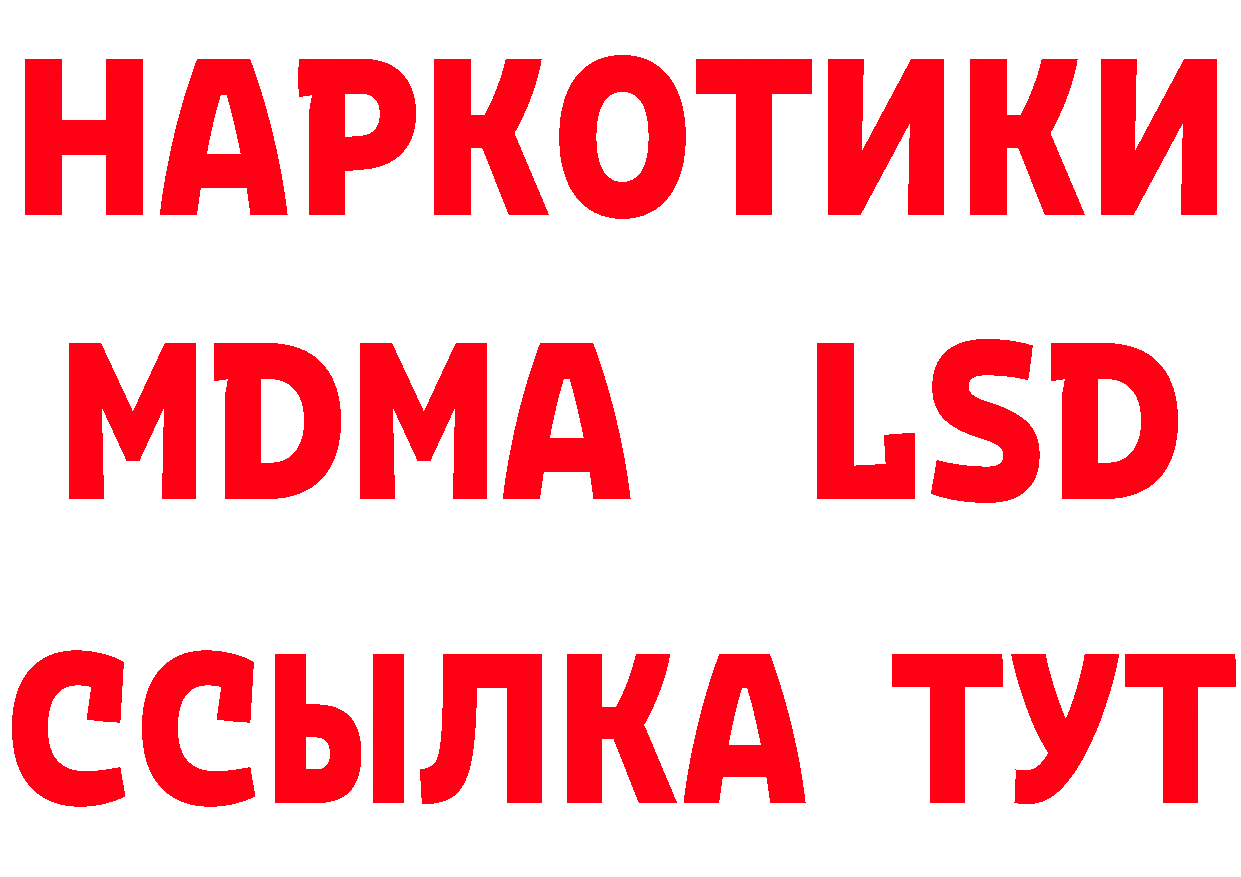 НАРКОТИКИ
MDMA LSD
ССЫЛКА ТУТ